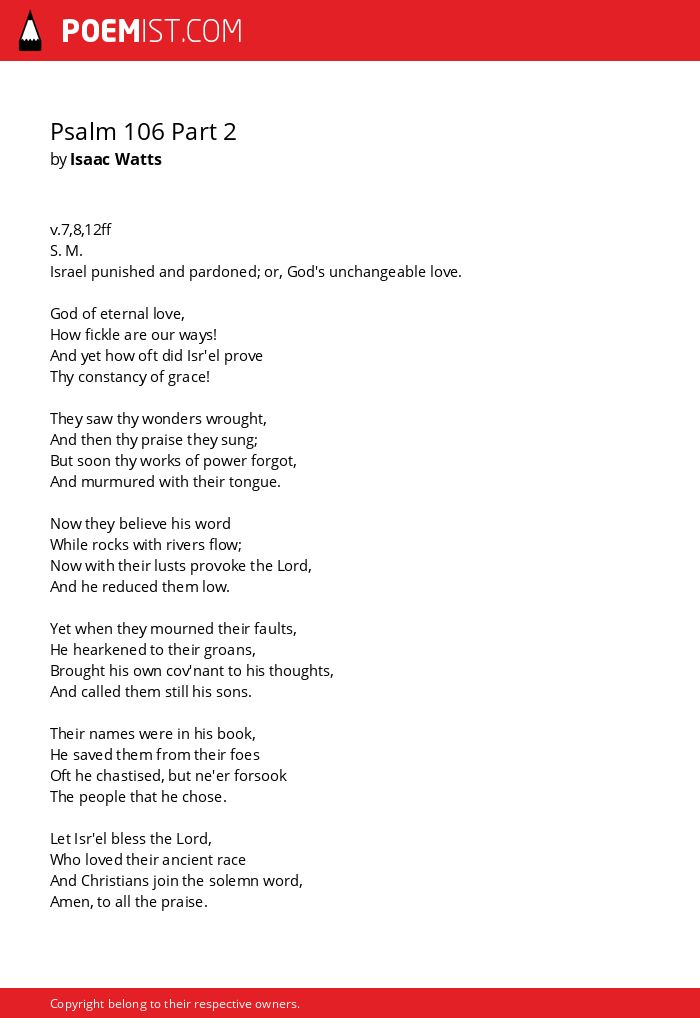 POEMIST.COM

Psalm 106 Part 2
by Isaac Watts

v.7,8,12ff
S. M.
Israel punished and pardoned; or, God's unchangeable love.

God of eternal love,
How fickle are our ways!
And yet how oft did Isr'el prove
Thy constancy of grace!

They saw thy wonders wrought,
And then thy praise they sung;
But soon thy works of power forgot,
And murmured with their tongue.

Now they believe his word
While rocks with rivers flow;
Now with their lusts provoke the Lord,
And he reduced them low.

Yet when they mourned their faults,
He hearkened to their groans,
Brought his own cov'nant to his thoughts,
And called them still his sons.

Their names were in his book,
He saved them from their foes
Oft he chastised, but ne'er forsook
The people that he chose.

Let Isr'el bless the Lord,
Who loved their ancient race
And Christians join the solemn word,
Amen, to all the praise.

Copyright belong to their respective owners.